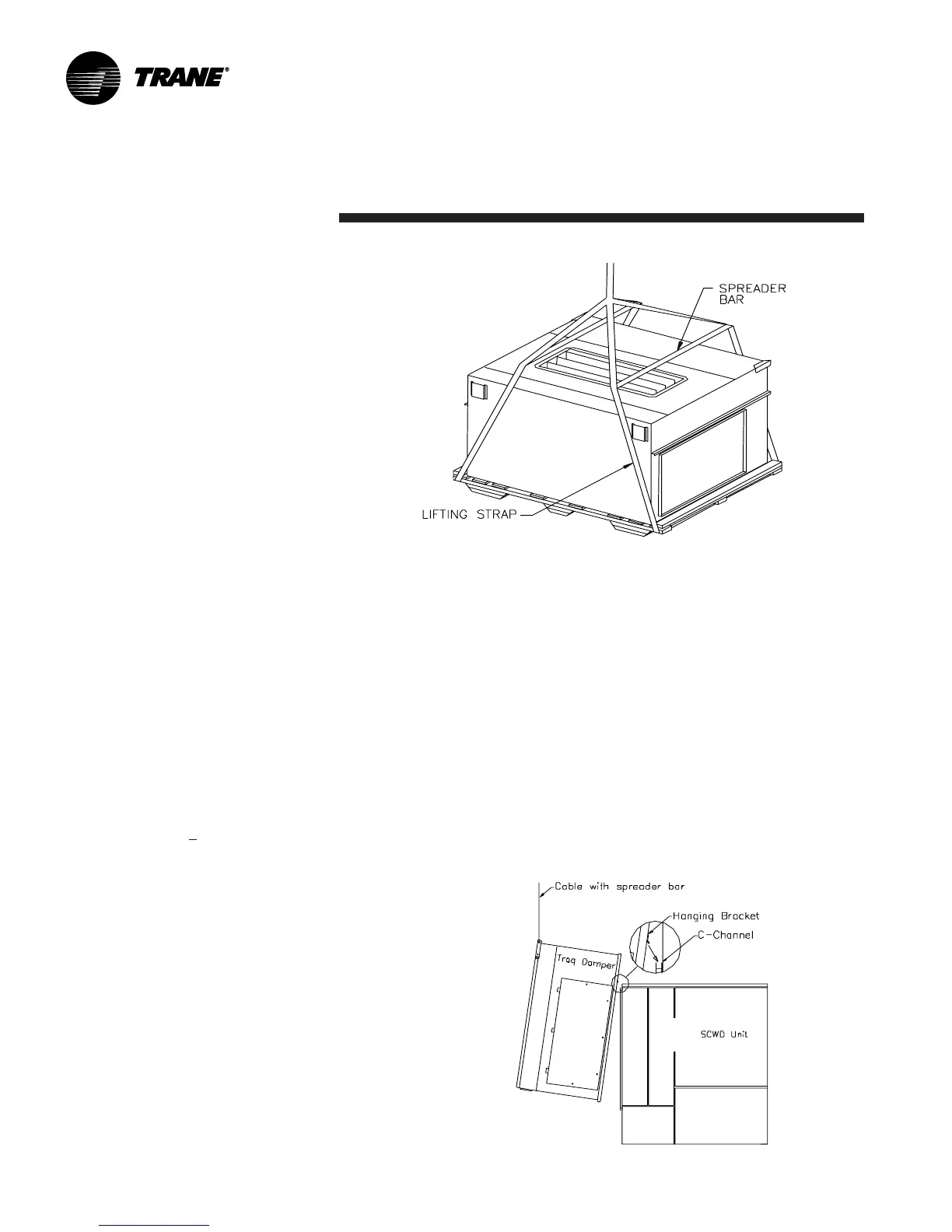 TRANE®

SPREADER BAR

LIFTING STRAP

Cable with spreader bar

Hanging Bracket

C-Channel

Traq Damper

SCWD Unit